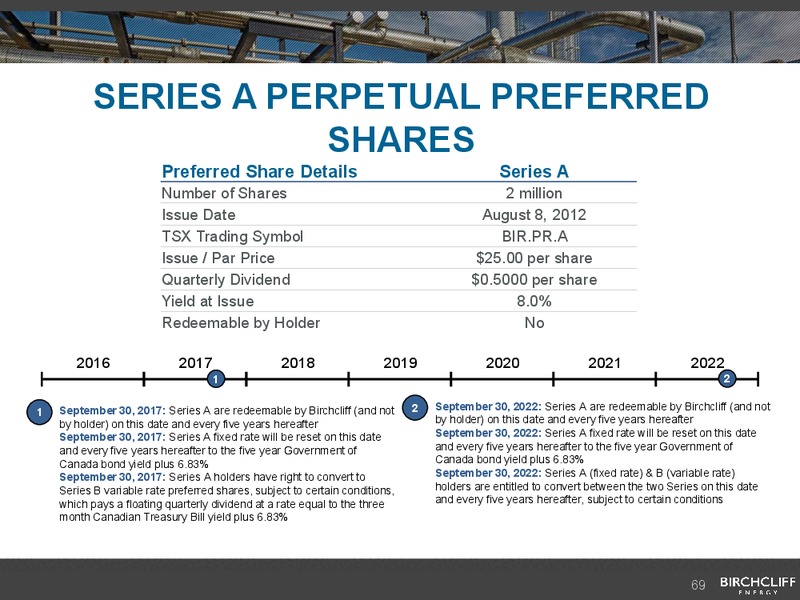 SERIES A PERPETUAL PREFERRED SHARES

| Preferred Share Details | Series A |
|---|---|
| Number of Shares | 2 million |
| Issue Date | August 8, 2012 |
| TSX Trading Symbol | BIR.PR.A |
| Issue / Par Price | $25.00 per share |
| Quarterly Dividend | $0.5000 per share |
| Yield at Issue | 8.0% |
| Redeemable by Holder | No |

2016 2017 2018 2019 2020 2021 2022

1 2

1 September 30, 2017: Series A are redeemable by Birchcliff (and not by holder) on this date and every five years hereafter
September 30, 2017: Series A fixed rate will be reset on this date and every five years hereafter to the five year Government of Canada bond yield plus 6.83%
September 30, 2017: Series A holders have right to convert to Series B variable rate preferred shares, subject to certain conditions, which pays a floating quarterly dividend at a rate equal to the three month Canadian Treasury Bill yield plus 6.83%

2 September 30, 2022: Series A are redeemable by Birchcliff (and not by holder) on this date and every five years hereafter
September 30, 2022: Series A fixed rate will be reset on this date and every five years hereafter to the five year Government of Canada bond yield plus 6.83%
September 30, 2022: Series A (fixed rate) & B (variable rate) holders are entitled to convert between the two Series on this date and every five years hereafter, subject to certain conditions

69 BIRCHCLIFF ENERGY